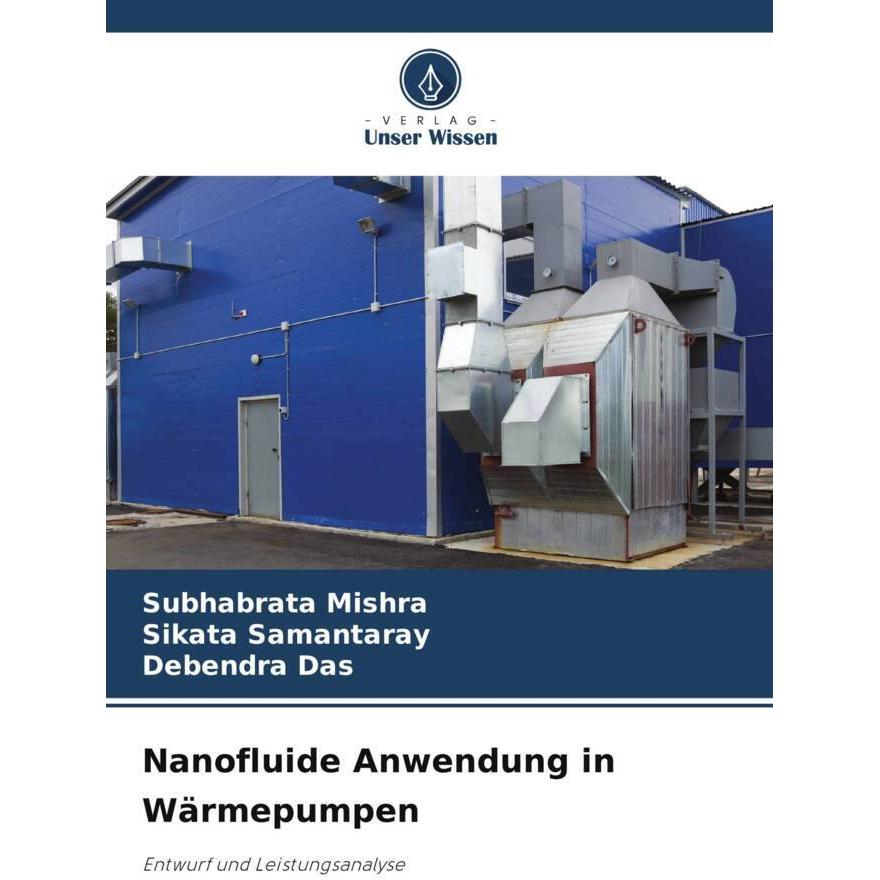 - VERLAG -
Unser Wissen

Subhabrata Mishra
Sikata Samantaray
Debendra Das

Nanofluide Anwendung in Wärmepumpen

Entwurf und Leistungsanalyse